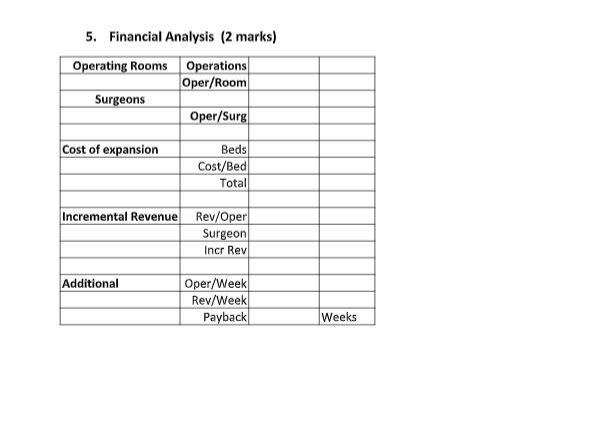 5. Financial Analysis (2 marks)

| Operating Rooms | Operations | | |
|---|---|---|---|
| | Oper/Room | | |
| Surgeons | | | |
| | Oper/Surg | | |
| | | | |
| Cost of expansion | Beds | | |
| | Cost/Bed | | |
| | Total | | |
| | | | |
| Incremental Revenue | Rev/Oper | | |
| | Surgeon | | |
| | Incr Rev | | |
| | | | |
| Additional | Oper/Week | | |
| | Rev/Week | | |
| | Payback | | Weeks |